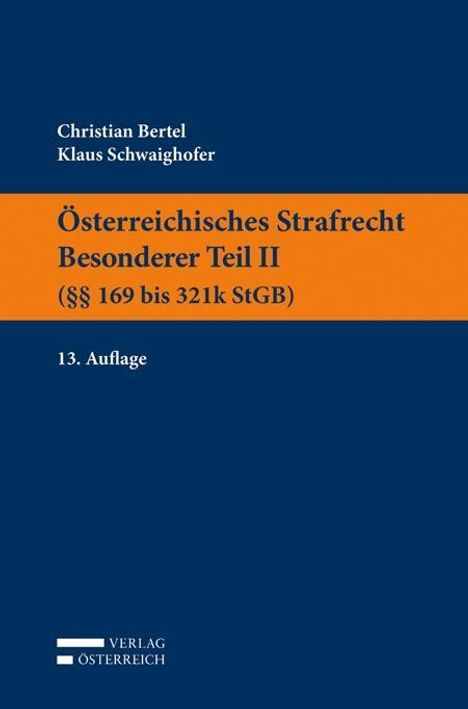 Christian Bertel
Klaus Schwaighofer

Österreichisches Strafrecht
Besonderer Teil II
(§§ 169 bis 321k StGB)

13. Auflage

VERLAG
ÖSTERREICH